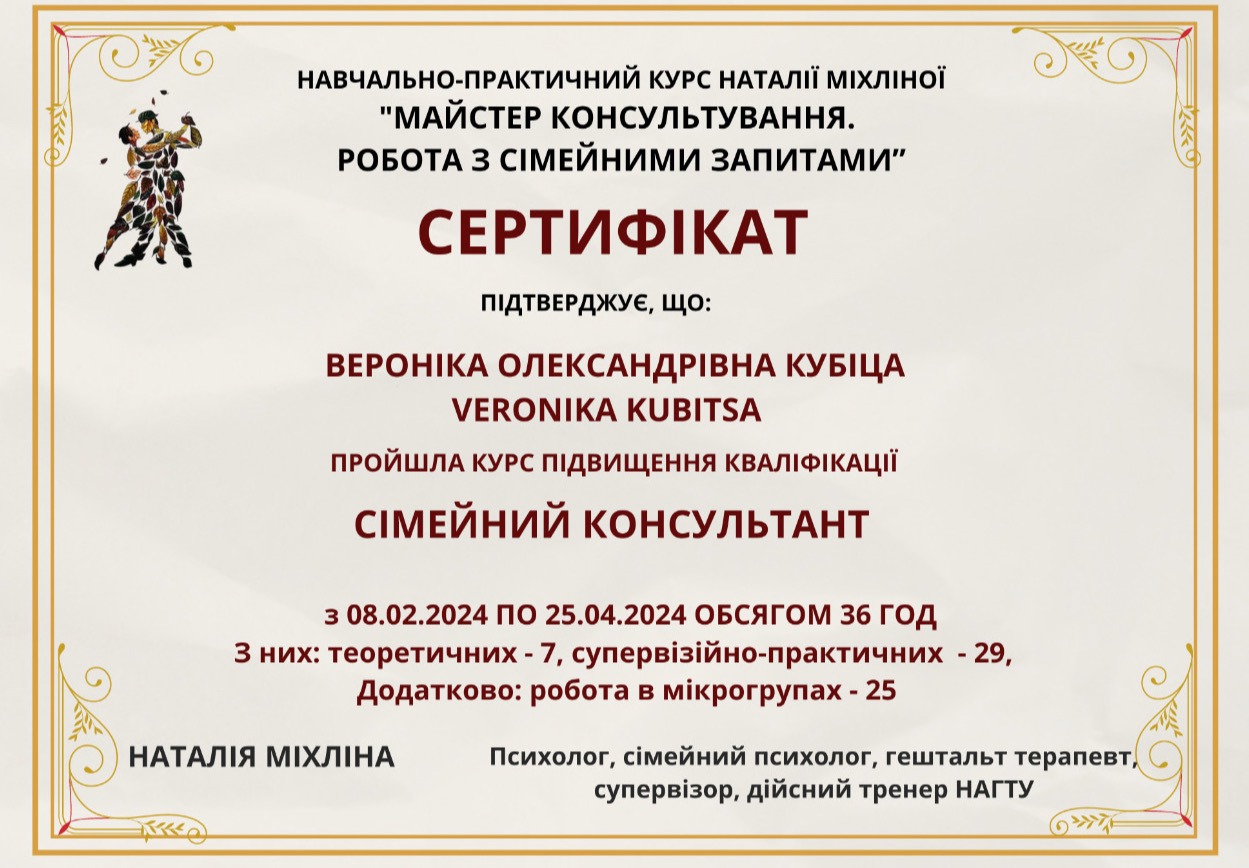 НАВЧАЛЬНО-ПРАКТИЧНИЙ КУРС НАТАЛІЇ МІХЛІНОЇ
"МАЙСТЕР КОНСУЛЬТУВАННЯ.
РОБОТА З СІМЕЙНИМИ ЗАПИТАМИ”

СЕРТИФІКАТ

ПІДТВЕРДЖУЄ, ЩО:

ВЕРОНІКА ОЛЕКСАНДРІВНА КУБІЦА
VERONIKA KUBITSA

ПРОЙШЛА КУРС ПІДВИЩЕННЯ КВАЛІФІКАЦІЇ

СІМЕЙНИЙ КОНСУЛЬТАНТ

з 08.02.2024 ПО 25.04.2024 ОБСЯГОМ 36 ГОД
З них: теоретичних - 7, супервізійно-практичних - 29,
Додатково: робота в мікрогрупах - 25

НАТАЛІЯ МІХЛІНА

Психолог, сімейний психолог, гештальт терапевт, супервізор, дійсний тренер НАГТУ